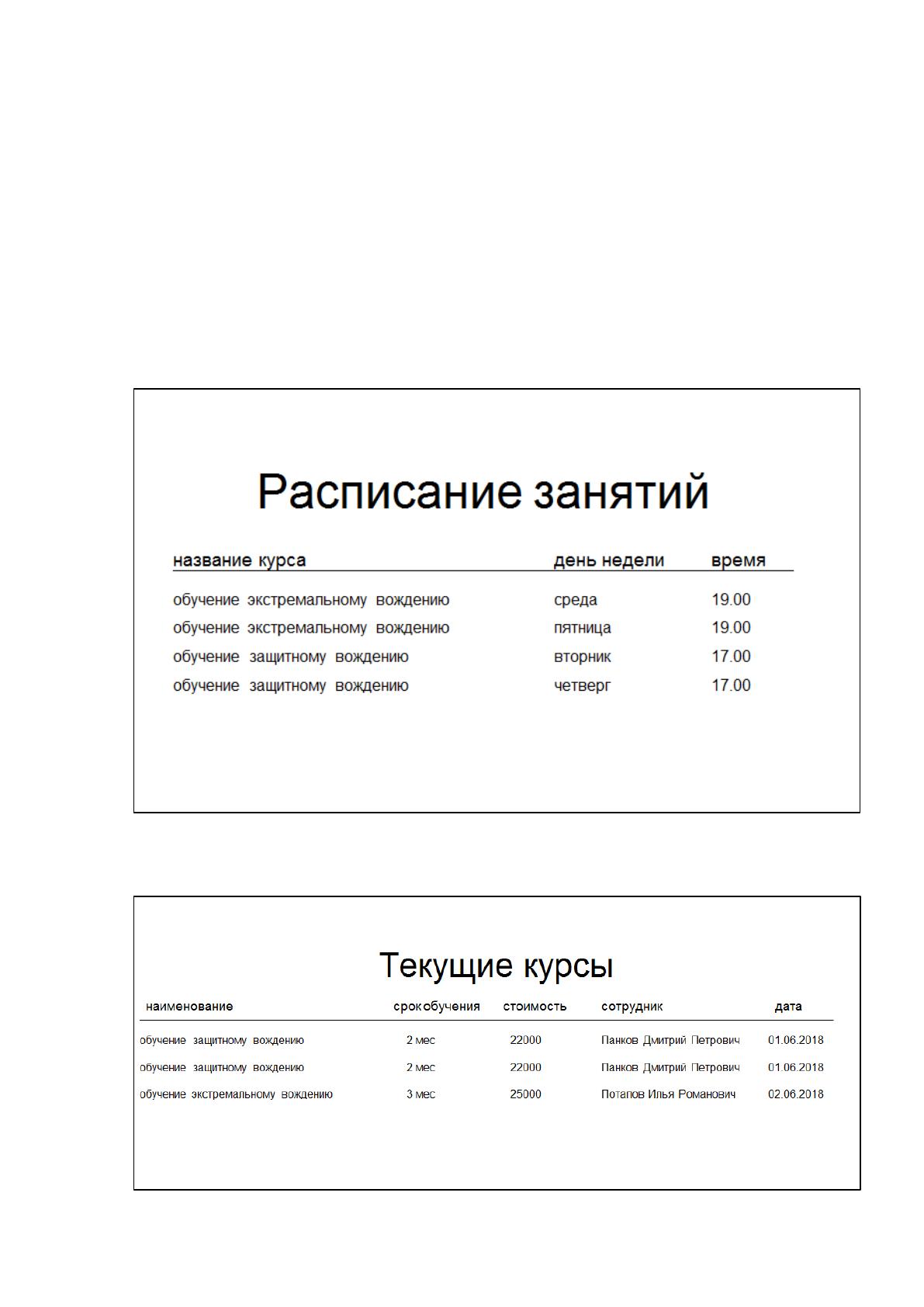 Расписание занятий

| название курса | день недели | время |
|---|---|---|
| обучение экстремальному вождению | среда | 19.00 |
| обучение экстремальному вождению | пятница | 19.00 |
| обучение защитному вождению | вторник | 17.00 |
| обучение защитному вождению | четверг | 17.00 |

Текущие курсы

| наименование | срокобучения | стоимость | сотрудник | дата |
|---|---|---|---|---|
| обучение защитному вождению | 2 мес | 22000 | Панков Дмитрий Петрович | 01.06.2018 |
| обучение защитному вождению | 2 мес | 22000 | Панков Дмитрий Петрович | 01.06.2018 |
| обучение экстремальному вождению | 3 мес | 25000 | Потапов Илья Романович | 02.06.2018 |